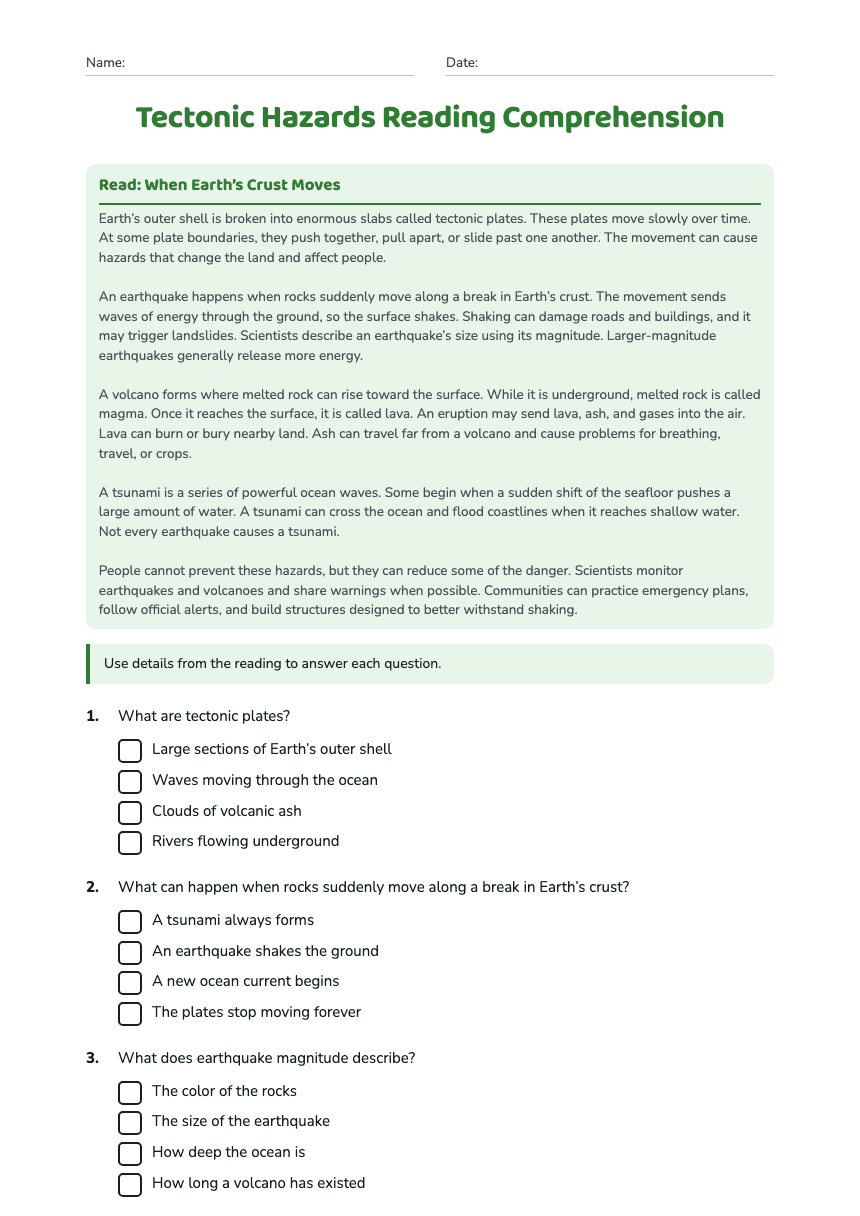 Name: ____ Date: ____

Tectonic Hazards Reading Comprehension

Read: When Earth's Crust Moves

Earth's outer shell is broken into enormous slabs called tectonic plates. These plates move slowly over time. At some plate boundaries, they push together, pull apart, or slide past one another. The movement can cause hazards that change the land and affect people.

An earthquake happens when rocks suddenly move along a break in Earth's crust. The movement sends waves of energy through the ground, so the surface shakes. Shaking can damage roads and buildings, and it may trigger landslides. Scientists describe an earthquake's size using its magnitude. Larger-magnitude earthquakes generally release more energy.

A volcano forms where melted rock can rise toward the surface. While it is underground, melted rock is called magma. Once it reaches the surface, it is called lava. An eruption may send lava, ash, and gases into the air. Lava can burn or bury nearby land. Ash can travel far from a volcano and cause problems for breathing, travel, or crops.

A tsunami is a series of powerful ocean waves. Some begin when a sudden shift of the seafloor pushes a large amount of water. A tsunami can cross the ocean and flood coastlines when it reaches shallow water. Not every earthquake causes a tsunami.

People cannot prevent these hazards, but they can reduce some of the danger. Scientists monitor earthquakes and volcanoes and share warnings when possible. Communities can practice emergency plans, follow official alerts, and build structures designed to better withstand shaking.

Use details from the reading to answer each question.

1. What are tectonic plates?
☐ Large sections of Earth's outer shell
☐ Waves moving through the ocean
☐ Clouds of volcanic ash
☐ Rivers flowing underground

2. What can happen when rocks suddenly move along a break in Earth's crust?
☐ A tsunami always forms
☐ An earthquake shakes the ground
☐ A new ocean current begins
☐ The plates stop moving forever

3. What does earthquake magnitude describe?
☐ The color of the rocks
☐ The size of the earthquake
☐ How deep the ocean is
☐ How long a volcano has existed